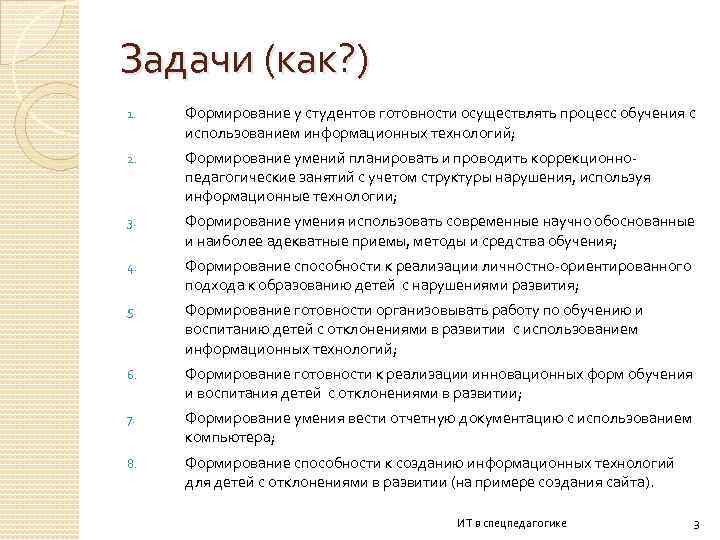 Задачи (как?)

1. Формирование у студентов готовности осуществлять процесс обучения с использованием информационных технологий;

2. Формирование умений планировать и проводить коррекционно-педагогические занятий с учетом структуры нарушения, используя информационные технологии;

3. Формирование умения использовать современные научно обоснованные и наиболее адекватные приемы, методы и средства обучения;

4. Формирование способности к реализации личностно-ориентированного подхода к образованию детей с нарушениями развития;

5. Формирование готовности организовывать работу по обучению и воспитанию детей с отклонениями в развитии с использованием информационных технологий;

6. Формирование готовности к реализации инновационных форм обучения и воспитания детей с отклонениями в развитии;

7. Формирование умения вести отчетную документацию с использованием компьютера;

8. Формирование способности к созданию информационных технологий для детей с отклонениями в развитии (на примере создания сайта).

ИТ в спецпедагогике

3